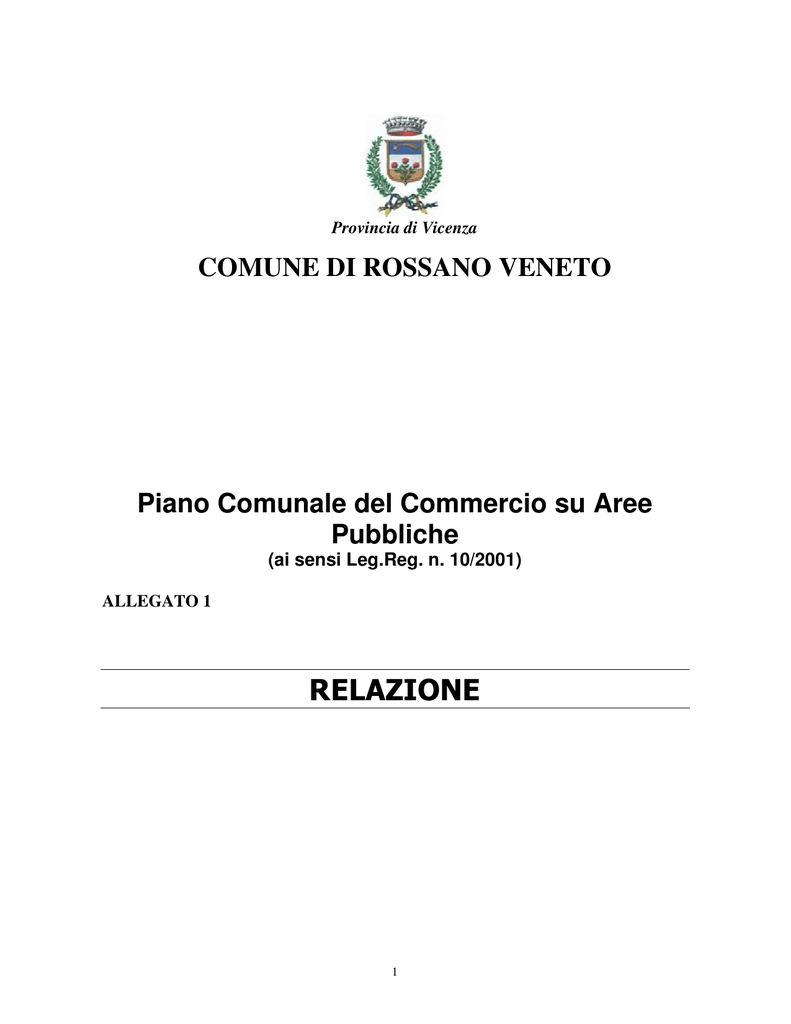 Provincia di Vicenza

COMUNE DI ROSSANO VENETO

Piano Comunale del Commercio su Aree Pubbliche
(ai sensi Leg.Reg. n. 10/2001)

ALLEGATO 1

RELAZIONE

1